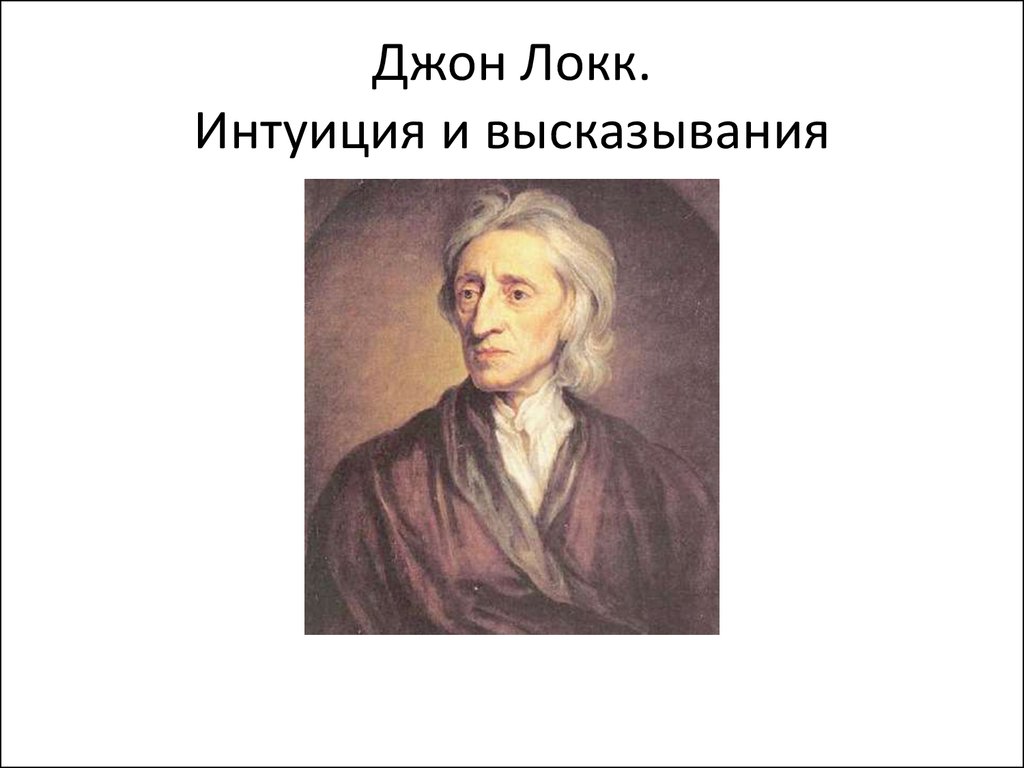 Джон Локк.
Интуиция и высказывания